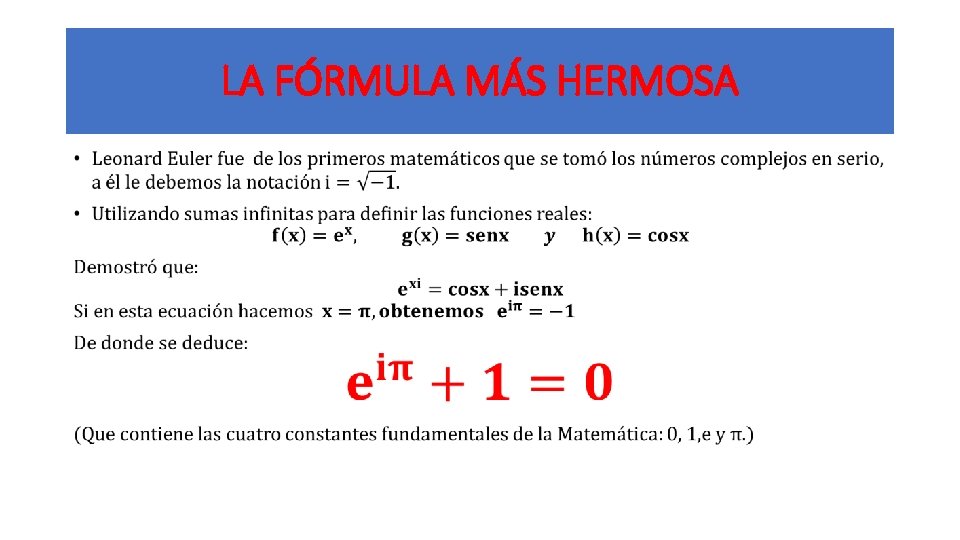 LA FÓRMULA MÁS HERMOSA

• Leonard Euler fue de los primeros matemáticos que se tomó los números complejos en serio, a él le debemos la notación $i = \sqrt{-1}$.

• Utilizando sumas infinitas para definir las funciones reales:

$f(x) = e^x$, $g(x) = senx$ $y$ $h(x) = cosx$

Demostró que:

$e^{xi} = cosx + isenx$

Si en esta ecuación hacemos $x = \pi$, obtenemos $e^{i\pi} = -1$

De donde se deduce:

$e^{i\pi} + 1 = 0$

(Que contiene las cuatro constantes fundamentales de la Matemática: 0, 1,e y π.)